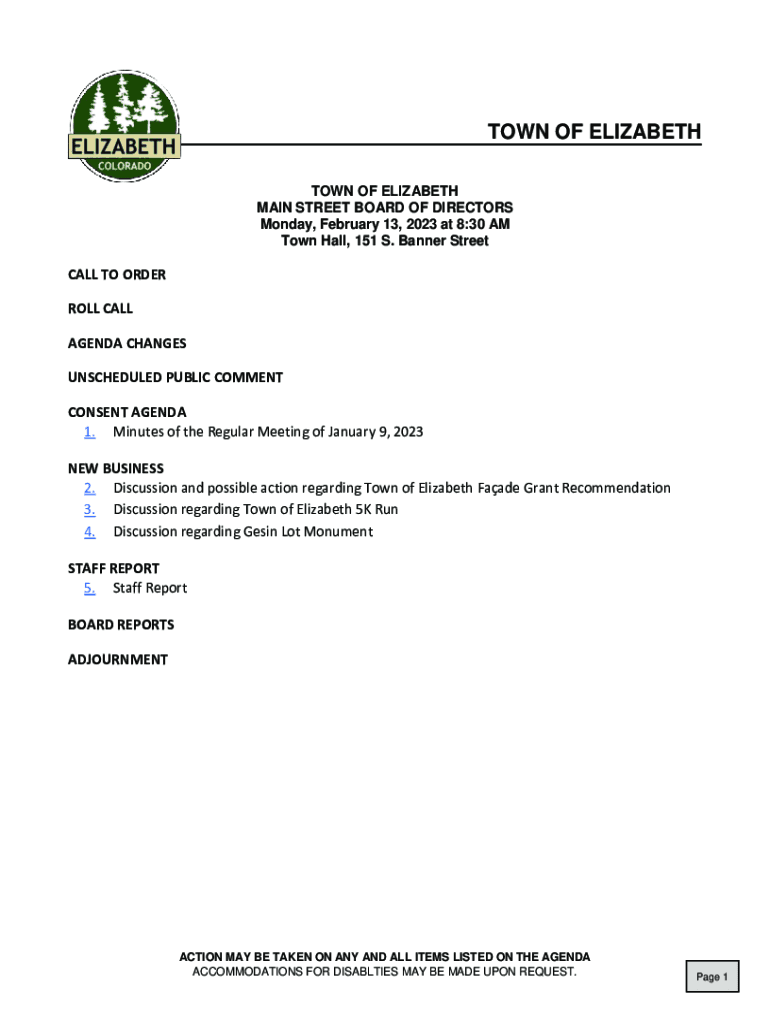 ELIZABETH
COLORADO

TOWN OF ELIZABETH

TOWN OF ELIZABETH
MAIN STREET BOARD OF DIRECTORS
Monday, February 13, 2023 at 8:30 AM
Town Hall, 151 S. Banner Street

CALL TO ORDER

ROLL CALL

AGENDA CHANGES

UNSCHEDULED PUBLIC COMMENT

CONSENT AGENDA
1. Minutes of the Regular Meeting of January 9, 2023

NEW BUSINESS
2. Discussion and possible action regarding Town of Elizabeth Façade Grant Recommendation
3. Discussion regarding Town of Elizabeth 5K Run
4. Discussion regarding Gesin Lot Monument

STAFF REPORT
5. Staff Report

BOARD REPORTS

ADJOURNMENT

ACTION MAY BE TAKEN ON ANY AND ALL ITEMS LISTED ON THE AGENDA
ACCOMMODATIONS FOR DISABLTIES MAY BE MADE UPON REQUEST.

Page 1